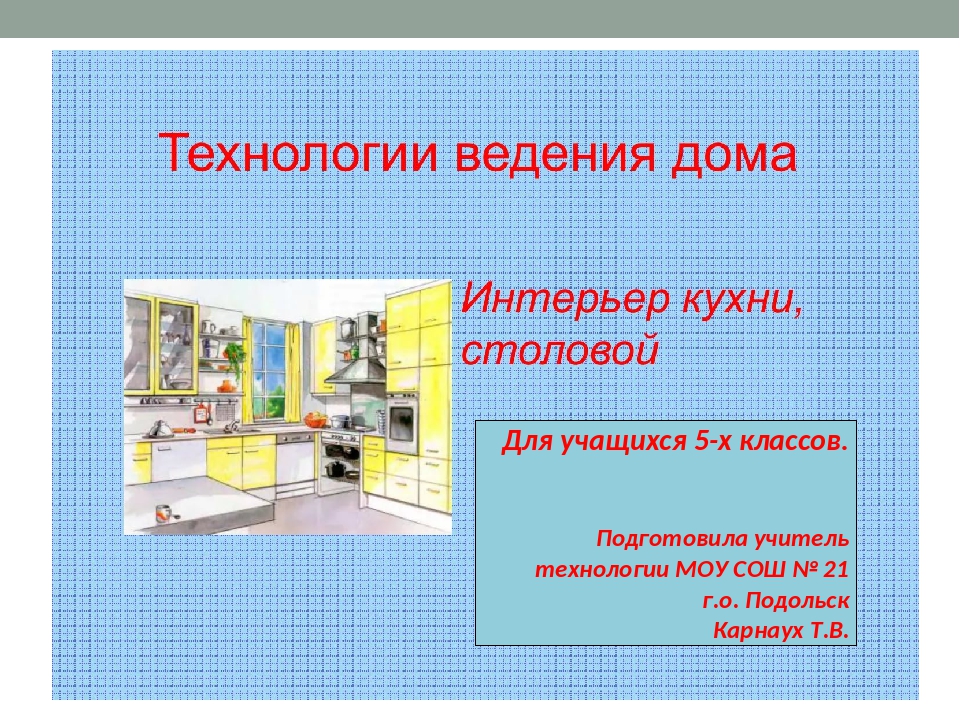 Технологии ведения дома

Интерьер кухни, столовой

Для учащихся 5-х классов.

Подготовила учитель технологии МОУ СОШ № 21 г.о. Подольск Карнаух Т.В.